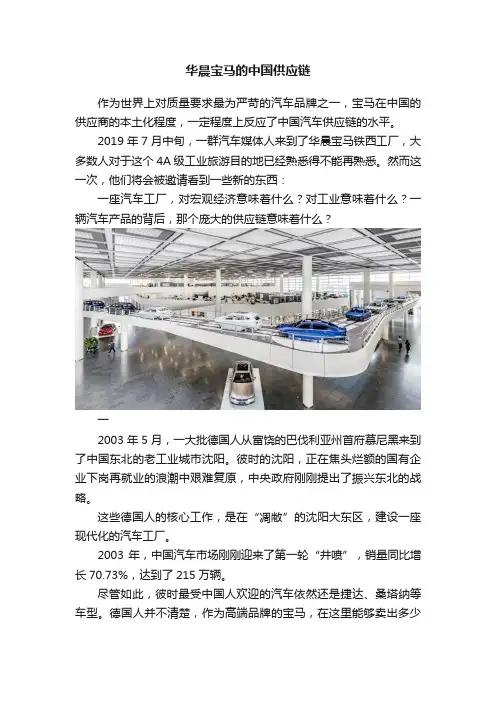 华晨宝马的中国供应链

作为世界上对质量要求最为严苛的汽车品牌之一，宝马在中国的供应商的本土化程度，一定程度上反应了中国汽车供应链的水平。

2019 年 7 月中旬，一群汽车媒体人来到了华晨宝马铁西工厂，大多数人对于这个 4A 级工业旅游目的地已经熟悉得不能再熟悉。然而这一次，他们将会被邀请看到一些新的东西：

一座汽车工厂，对宏观经济意味着什么？对工业意味着什么？一辆汽车产品的背后，那个庞大的供应链意味着什么？

一

2003 年 5 月，一大批德国人从富饶的巴伐利亚州首府慕尼黑来到了中国东北的老工业城市沈阳。彼时的沈阳，正在焦头烂额的国有企业下岗再就业的浪潮中艰难复原，中央政府刚刚提出了振兴东北的战略。

这些德国人的核心工作，是在“凋敝”的沈阳大东区，建设一座现代化的汽车工厂。

2003 年，中国汽车市场刚刚迎来了第一轮“井喷”，销量同比增长 70.73%，达到了 215 万辆。

尽管如此，彼时最受中国人欢迎的汽车依然还是捷达、桑塔纳等车型。德国人并不清楚，作为高端品牌的宝马，在这里能够卖出多少